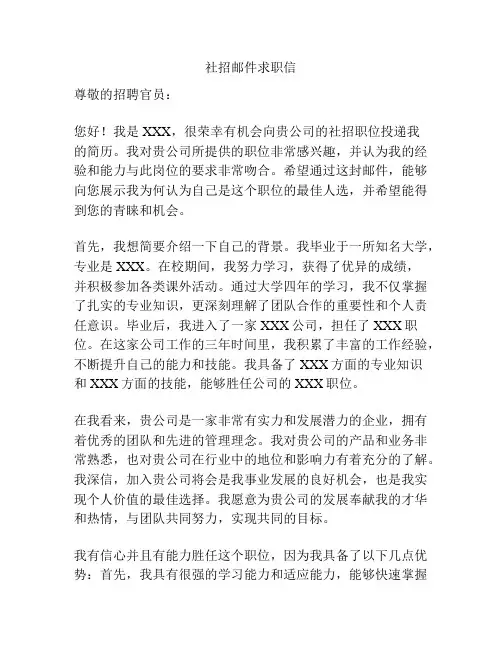 社招邮件求职信

尊敬的招聘官员：

您好！我是 XXX，很荣幸有机会向贵公司的社招职位投递我的简历。我对贵公司所提供的职位非常感兴趣，并认为我的经验和能力与此岗位的要求非常吻合。希望通过这封邮件，能够向您展示我为何认为自己是这个职位的最佳人选，并希望能得到您的青睐和机会。

首先，我想简要介绍一下自己的背景。我毕业于一所知名大学，专业是 XXX。在校期间，我努力学习，获得了优异的成绩，并积极参加各类课外活动。通过大学四年的学习，我不仅掌握了扎实的专业知识，更深刻理解了团队合作的重要性和个人责任意识。毕业后，我进入了一家 XXX 公司，担任了 XXX 职位。在这家公司工作的三年时间里，我积累了丰富的工作经验，不断提升自己的能力和技能。我具备了 XXX 方面的专业知识和 XXX 方面的技能，能够胜任公司的 XXX 职位。

在我看来，贵公司是一家非常有实力和发展潜力的企业，拥有着优秀的团队和先进的管理理念。我对贵公司的产品和业务非常熟悉，也对贵公司在行业中的地位和影响力有着充分的了解。我深信，加入贵公司将会是我事业发展的良好机会，也是我实现个人价值的最佳选择。我愿意为贵公司的发展奉献我的才华和热情，与团队共同努力，实现共同的目标。

我有信心并且有能力胜任这个职位，因为我具备了以下几点优势：首先，我具有很强的学习能力和适应能力，能够快速掌握